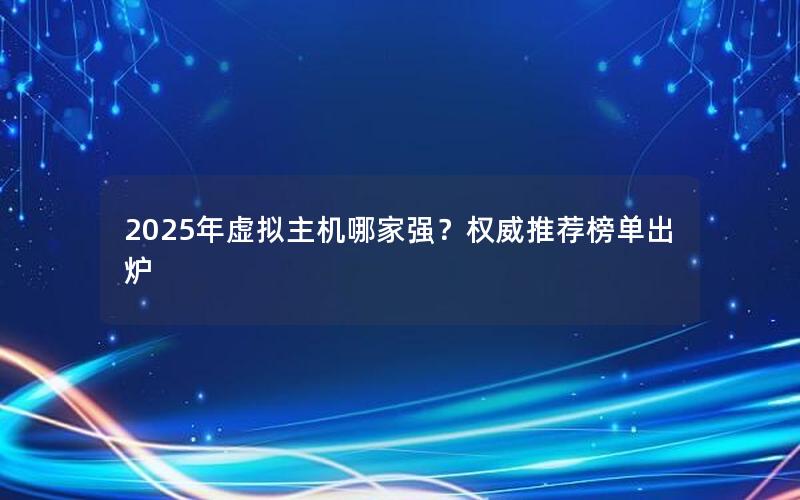 2025年虚拟主机哪家强？权威推荐榜单出炉